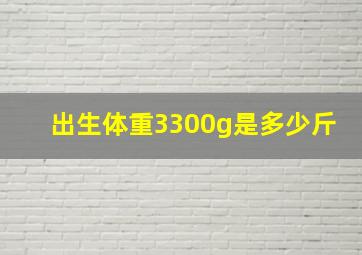 出生体重3300g是多少斤